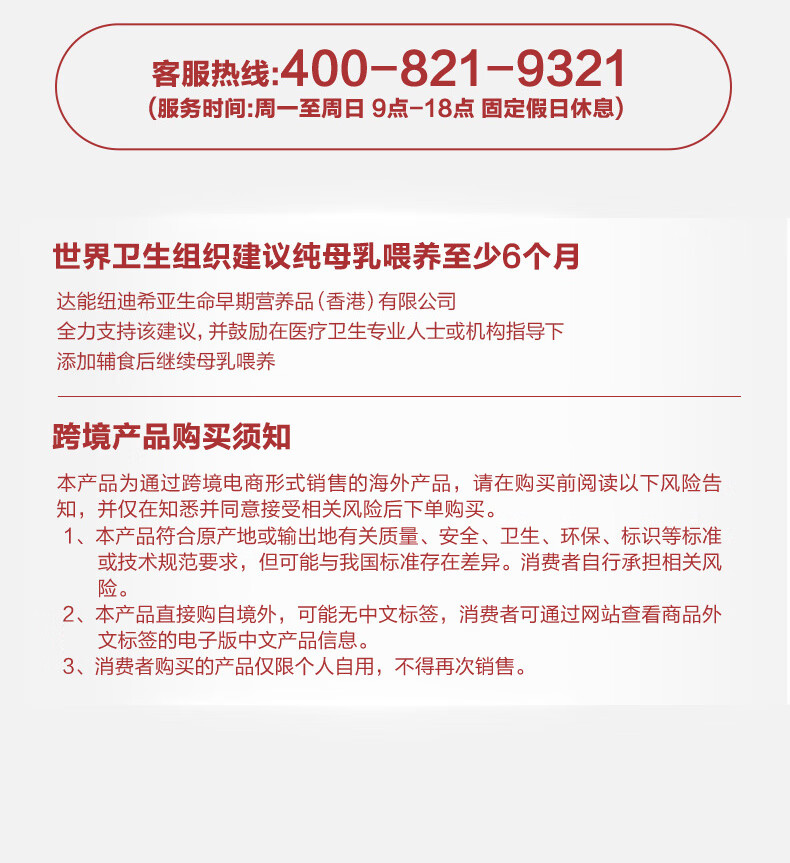 客服热线:400-821-9321
(服务时间:周一至周日 9点-18点 固定假日休息)

世界卫生组织建议纯母乳喂养至少6个月

达能纽迪希亚生命早期营养品(香港)有限公司
全力支持该建议，并鼓励在医疗卫生专业人士或机构指导下
添加辅食后继续母乳喂养

跨境产品购买须知

本产品为通过跨境电商形式销售的海外产品，请在购买前阅读以下风险告知，并仅在知悉并同意接受相关风险后下单购买。

1、本产品符合原产地或输出地有关质量、安全、卫生、环保、标识等标准或技术规范要求，但可能与我国标准存在差异。消费者自行承担相关风险。

2、本产品直接购自境外，可能无中文标签，消费者可通过网站查看商品外文标签的电子版中文产品信息。

3、消费者购买的产品仅限个人自用，不得再次销售。